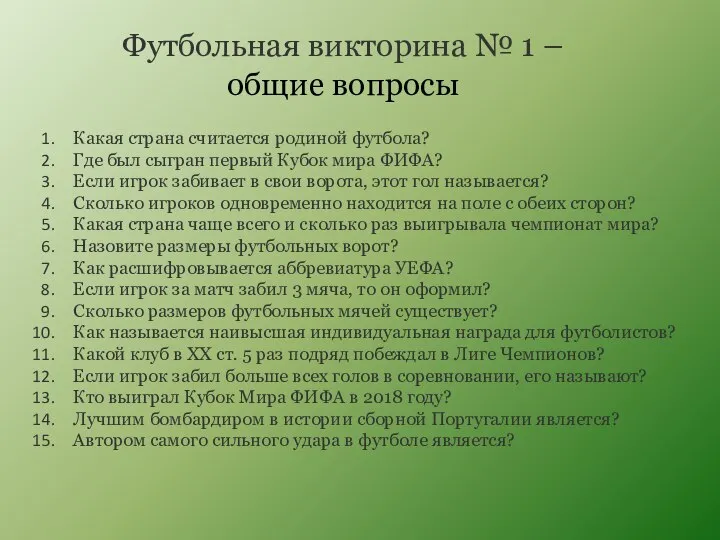 Футбольная викторина № 1 – общие вопросы

1. Какая страна считается родиной футбола?
2. Где был сыгран первый Кубок мира ФИФА?
3. Если игрок забивает в свои ворота, этот гол называется?
4. Сколько игроков одновременно находится на поле с обеих сторон?
5. Какая страна чаще всего и сколько раз выигрывала чемпионат мира?
6. Назовите размеры футбольных ворот?
7. Как расшифровывается аббревиатура УЕФА?
8. Если игрок за матч забил 3 мяча, то он оформил?
9. Сколько размеров футбольных мячей существует?
10. Как называется наивысшая индивидуальная награда для футболистов?
11. Какой клуб в XX ст. 5 раз подряд побеждал в Лиге Чемпионов?
12. Если игрок забил больше всех голов в соревновании, его называют?
13. Кто выиграл Кубок Мира ФИФА в 2018 году?
14. Лучшим бомбардиром в истории сборной Португалии является?
15. Автором самого сильного удара в футболе является?